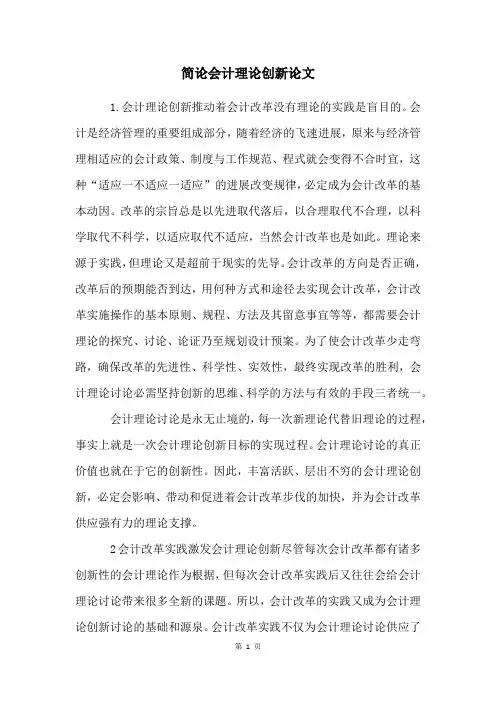 简论会计理论创新论文

1.会计理论创新推动着会计改革没有理论的实践是盲目的。会计是经济管理的重要组成部分，随着经济的飞速进展，原来与经济管理相适应的会计政策、制度与工作规范、程式就会变得不合时宜，这种“适应一不适应一适应”的进展改变规律，必定成为会计改革的基本动因。改革的宗旨总是以先进取代落后，以合理取代不合理，以科学取代不科学，以适应取代不适应，当然会计改革也是如此。理论来源于实践，但理论又是超前于现实的先导。会计改革的方向是否正确，改革后的预期能否到达，用何种方式和途径去实现会计改革，会计改革实施操作的基本原则、规程、方法及其留意事宜等等，都需要会计理论的探究、讨论、论证乃至规划设计预案。为了使会计改革少走弯路，确保改革的先进性、科学性、实效性，最终实现改革的胜利，会计理论讨论必需坚持创新的思维、科学的方法与有效的手段三者统一。

会计理论讨论是永无止境的，每一次新理论代替旧理论的过程，事实上就是一次会计理论创新目标的实现过程。会计理论讨论的真正价值也就在于它的创新性。因此，丰富活跃、层出不穷的会计理论创新，必定会影响、带动和促进着会计改革步伐的加快，并为会计改革供应强有力的理论支撑。

2会计改革实践激发会计理论创新尽管每次会计改革都有诸多创新性的会计理论作为根据，但每次会计改革实践后又往往会给会计理论讨论带来很多全新的课题。所以，会计改革的实践又成为会计理论创新讨论的基础和源泉。会计改革实践不仅为会计理论讨论供应了

第 1 页